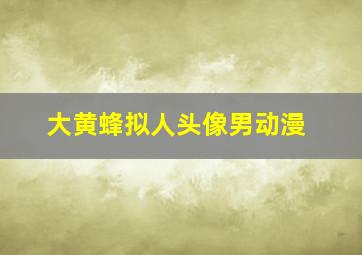 大黄蜂拟人头像男动漫